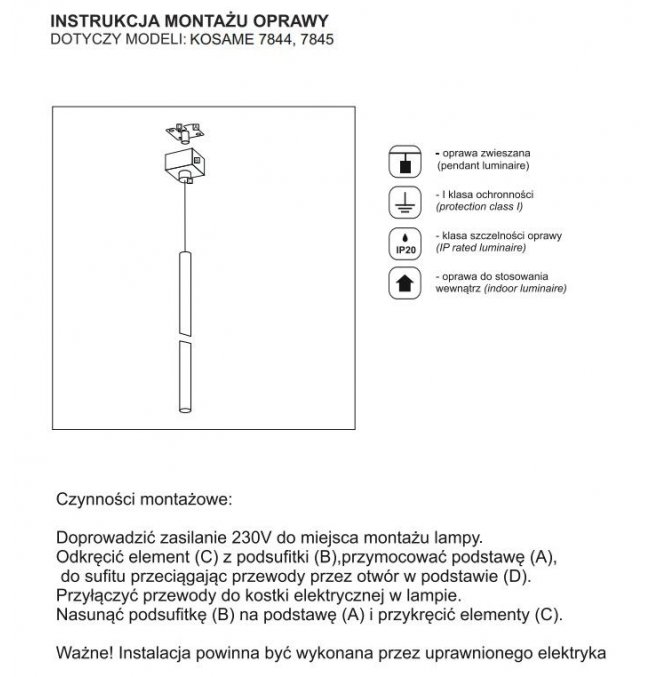 INSTRUKCJA MONTAŻU OPRAWY
DOTYCZY MODELI: KOSAME 7844, 7845

- oprawa zwieszana
(pendant luminaire)

- I klasa ochronności
(protection class I)

IP20

- klasa szczelności oprawy
(IP rated luminaire)

- oprawa do stosowania wewnątrz (indoor luminaire)

Czynności montażowe:

Doprowadzić zasilanie 230V do miejsca montażu lampy.
Odkręcić element (C) z podsufitki (B),przymocować podstawę (A), do sufitu przeciągając przewody przez otwór w podstawie (D).
Przyłączyć przewody do kostki elektrycznej w lampie.
Nasunąć podsufitkę (B) na podstawę (A) i przykręcić elementy (C).

Ważne! Instalacja powinna być wykonana przez uprawnionego elektryka